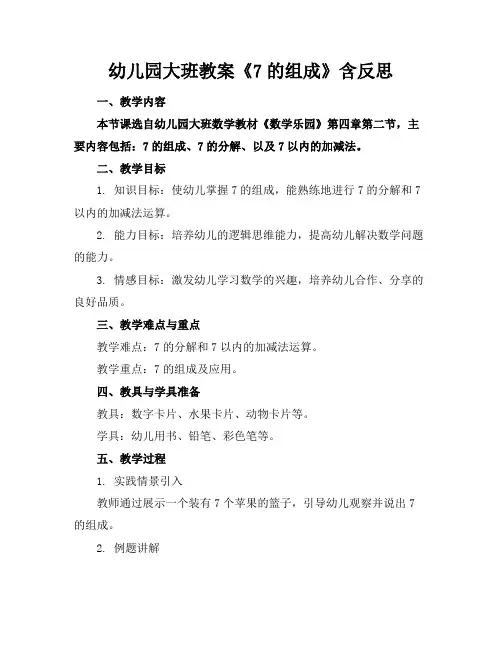 幼儿园大班教案《7 的组成》含反思

一、教学内容

本节课选自幼儿园大班数学教材《数学乐园》第四章第二节，主要内容包括：7 的组成、7 的分解、以及 7 以内的加减法。

二、教学目标

1. 知识目标：使幼儿掌握 7 的组成，能熟练地进行 7 的分解和 7 以内的加减法运算。

2. 能力目标：培养幼儿的逻辑思维能力，提高幼儿解决数学问题的能力。

3. 情感目标：激发幼儿学习数学的兴趣，培养幼儿合作、分享的良好品质。

三、教学难点与重点

教学难点：7 的分解和 7 以内的加减法运算。

教学重点：7 的组成及应用。

四、教具与学具准备

教具：数字卡片、水果卡片、动物卡片等。

学具：幼儿用书、铅笔、彩色笔等。

五、教学过程

1. 实践情景引入

教师通过展示一个装有 7 个苹果的篮子，引导幼儿观察并说出 7 的组成。

2. 例题讲解